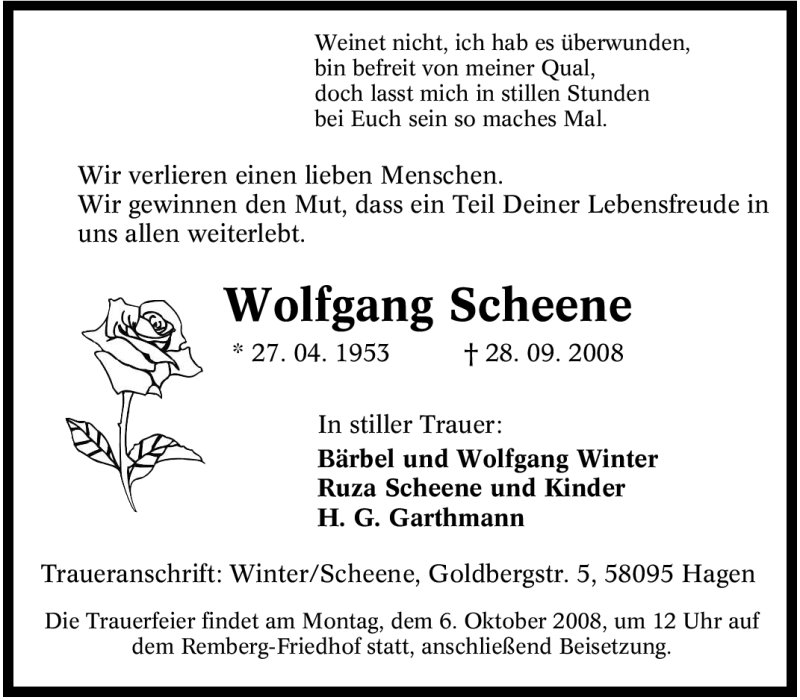 Weinet nicht, ich hab es überwunden,
bin befreit von meiner Qual,
doch lasst mich in stillen Stunden
bei Euch sein so maches Mal.

Wir verlieren einen lieben Menschen.
Wir gewinnen den Mut, dass ein Teil Deiner Lebensfreude in uns allen weiterlebt.

Wolfgang Scheene

* 27. 04. 1953 † 28. 09. 2008

In stiller Trauer:
Bärbel und Wolfgang Winter
Ruza Scheene und Kinder
H. G. Garthmann

Traueranschrift: Winter/Scheene, Goldbergstr. 5, 58095 Hagen

Die Trauerfeier findet am Montag, dem 6. Oktober 2008, um 12 Uhr auf dem Remberg-Friedhof statt, anschließend Beisetzung.